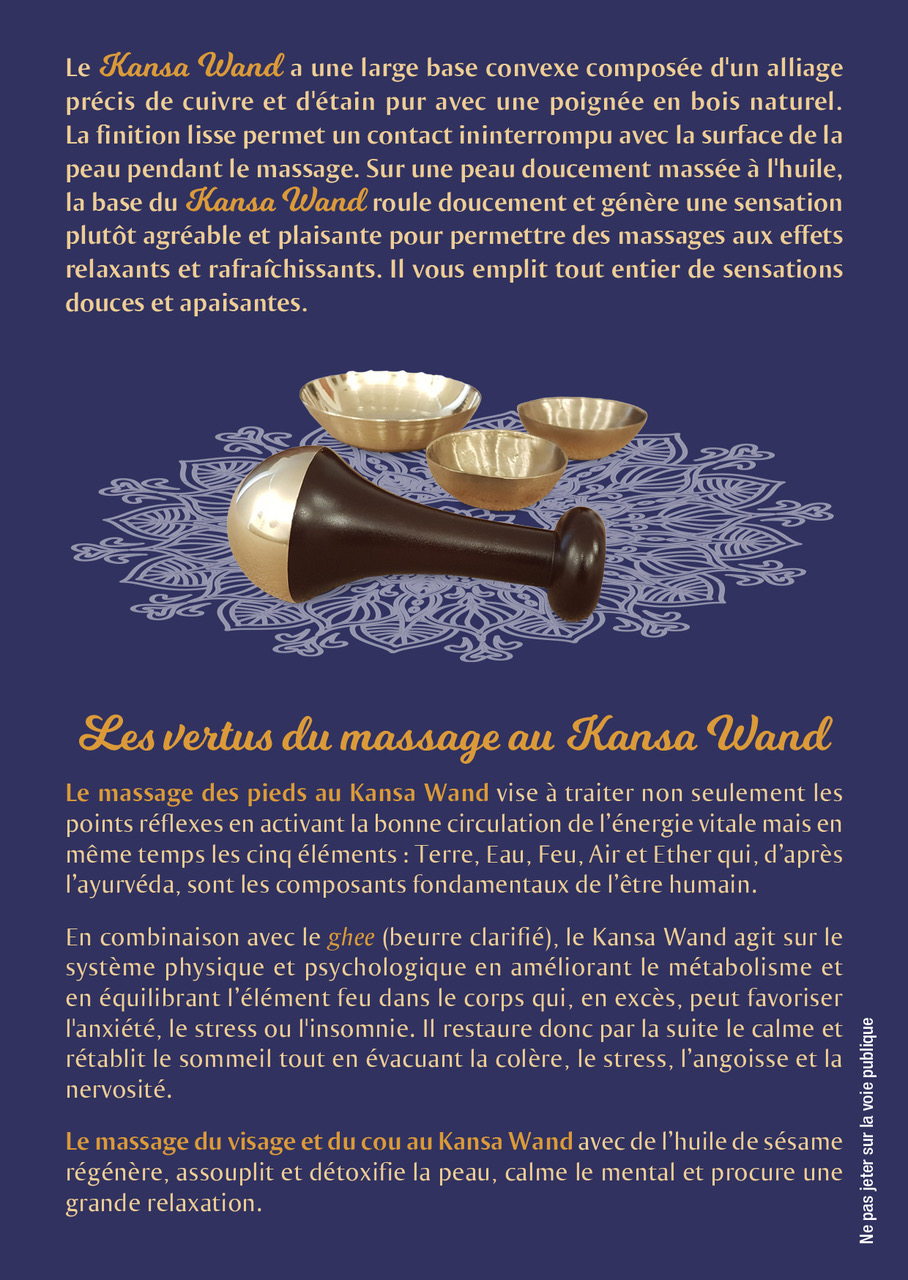 Le Kansa Wand a une large base convexe composée d'un alliage précis de cuivre et d'étain pur avec une poignée en bois naturel. La finition lisse permet un contact ininterrompu avec la surface de la peau pendant le massage. Sur une peau doucement massée à l'huile, la base du Kansa Wand roule doucement et génère une sensation plutôt agréable et plaisante pour permettre des massages aux effets relaxants et rafraîchissants. Il vous emplit tout entier de sensations douces et apaisantes.

Les vertus du massage au Kansa Wand

Le massage des pieds au Kansa Wand vise à traiter non seulement les points réflexes en activant la bonne circulation de l'énergie vitale mais en même temps les cinq éléments : Terre, Eau, Feu, Air et Ether qui, d'après l'ayurvéda, sont les composants fondamentaux de l'être humain.

En combinaison avec le ghee (beurre clarifié), le Kansa Wand agit sur le système physique et psychologique en améliorant le métabolisme et en équilibrant l'élément feu dans le corps qui, en excès, peut favoriser l'anxiété, le stress ou l'insomnie. Il restaure donc par la suite le calme et rétablit le sommeil tout en évacuant la colère, le stress, l'angoisse et la nervosité.

Le massage du visage et du cou au Kansa Wand avec de l'huile de sésame régénère, assouplit et détoxifie la peau, calme le mental et procure une grande relaxation.

Ne pas jeter sur la voie publique